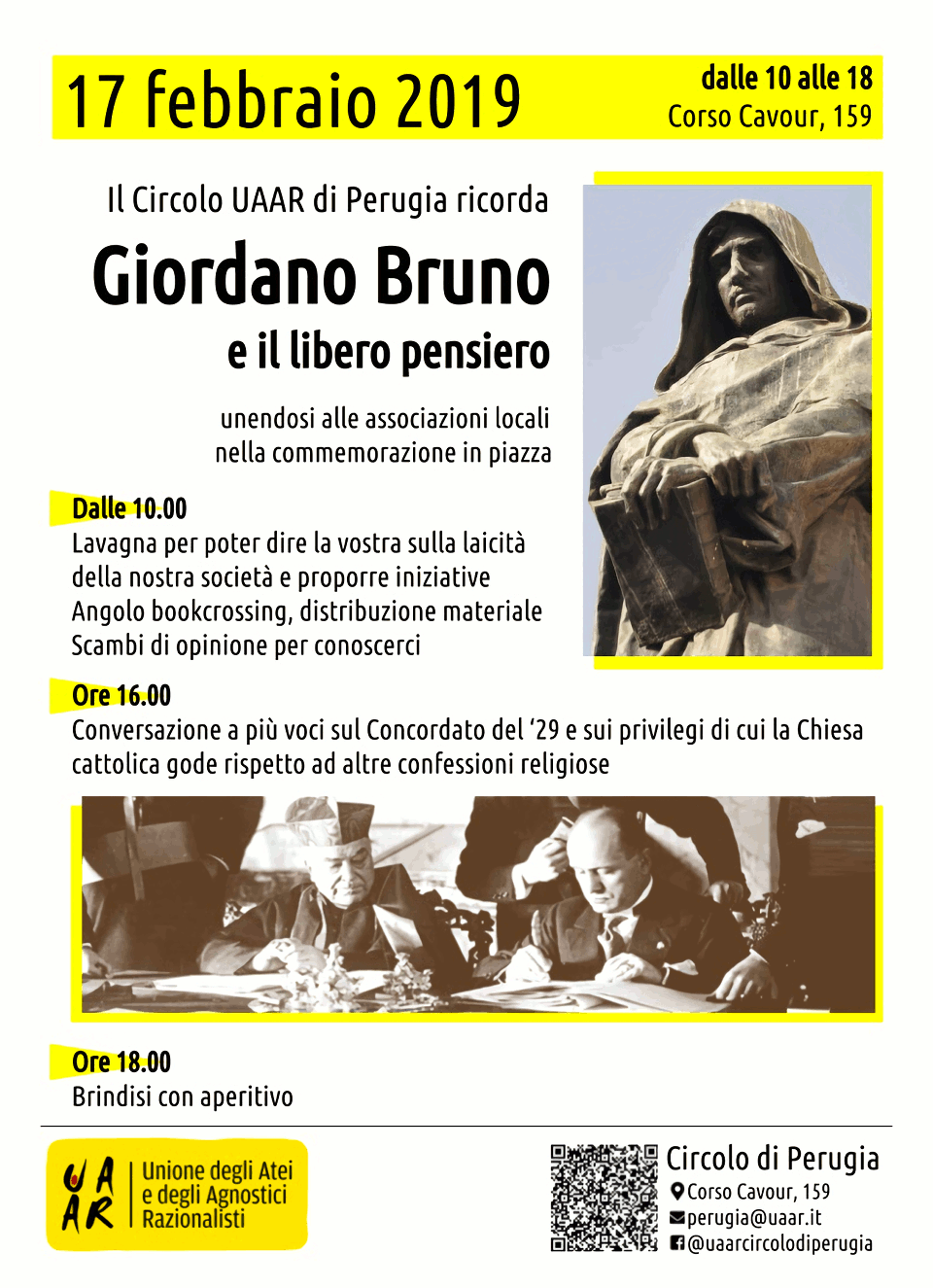 17 febbraio 2019

dalle 10 alle 18
Corso Cavour, 159

Il Circolo UAAR di Perugia ricorda

Giordano Bruno

e il libero pensiero

unendosi alle associazioni locali nella commemorazione in piazza

Dalle 10.00
Lavagna per poter dire la vostra sulla laicità della nostra società e proporre iniziative
Angolo bookcrossing, distribuzione materiale
Scambi di opinione per conoscerci

Ore 16.00
Conversazione a più voci sul Concordato del '29 e sui privilegi di cui la Chiesa cattolica gode rispetto ad altre confessioni religiose

Ore 18.00
Brindisi con aperitivo

UAAR
Unione degli Atei
e degli Agnostici
Razionalisti

Circolo di Perugia
Corso Cavour, 159
perugia@uaar.it
@uaarcircolodiperugia